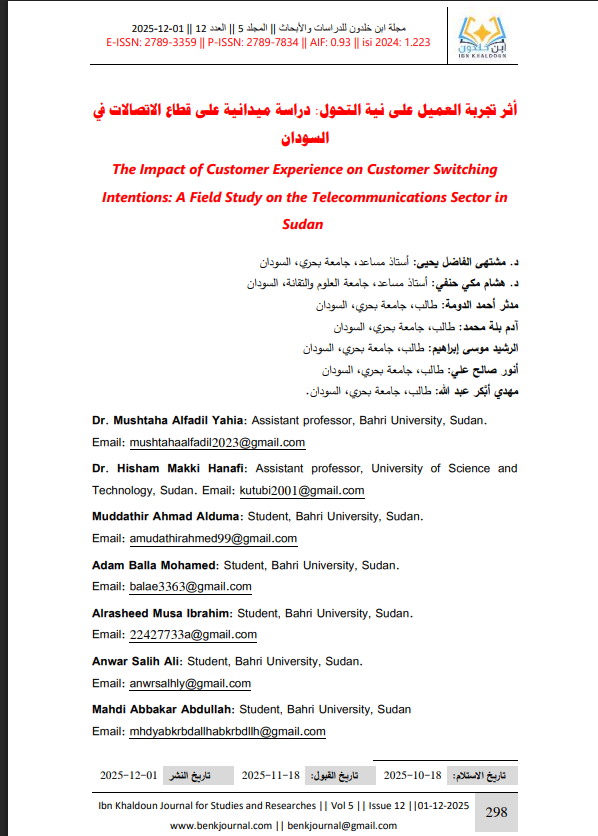 مجلة ابن خلدون للدراسات والأبحاث || المجلد 5 || العدد 12 || 01-12-2025
E-ISSN: 2789-3359 || P-ISSN: 2789-7834 || AIF: 0.93 || isi 2024: 1.223

ابن خلدون
IBN KHALDOUN

أثر تجربة العميل على نية التحول: دراسة ميدانية على قطاع الاتصالات في السودان

The Impact of Customer Experience on Customer Switching Intentions: A Field Study on the Telecommunications Sector in Sudan

د. مشتهى الفاضل يحيى: أستاذ مساعد، جامعة بحري، السودان
د. هشام مكي حنفي: أستاذ مساعد، جامعة العلوم والتقانة، السودان
مدثر أحمد الدومة: طالب، جامعة بحري، السودان
آدم بلة محمد: طالب، جامعة بحري، السودان
الرشيد موسى إبراهيم: طالب، جامعة بحري، السودان
أنور صالح علي: طالب، جامعة بحري، السودان
مهدي أبكر عبد الله: طالب، جامعة بحري، السودان.

Dr. Mushtaha Alfadil Yahia: Assistant professor, Bahri University, Sudan. Email: mushtahaalfadil2023@gmail.com

Dr. Hisham Makki Hanafi: Assistant professor, University of Science and Technology, Sudan. Email: kutubi2001@gmail.com

Muddathir Ahmad Alduma: Student, Bahri University, Sudan. Email: amudathirahmed99@gmail.com

Adam Balla Mohamed: Student, Bahri University, Sudan. Email: balae3363@gmail.com

Alrasheed Musa Ibrahim: Student, Bahri University, Sudan. Email: 22427733a@gmail.com

Anwar Salih Ali: Student, Bahri University, Sudan. Email: anwrsalhly@gmail.com

Mahdi Abbakar Abdullah: Student, Bahri University, Sudan Email: mhdyabkrbdallhabkrbdllh@gmail.com

تاريخ الاستلام: 2025-10-18 تاريخ القبول: 2025-11-18 تاريخ النشر 2025-12-01

Ibn Khaldoun Journal for Studies and Researches || Vol 5 || Issue 12 ||01-12-2025
www.benkjournal.com || benkjournal@gmail.com
298